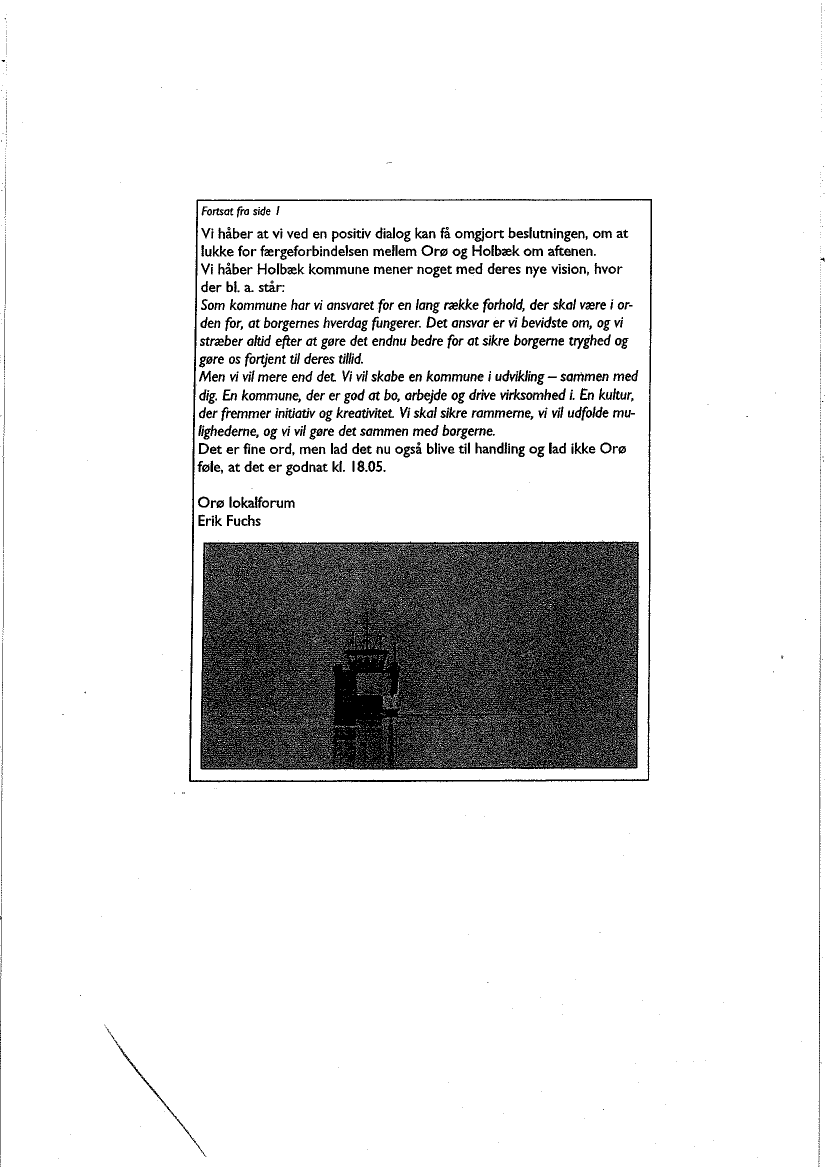 Fortsat fra side 1

Vi håber at vi ved en positiv dialog kan få omgjort beslutningen, om at lukke for færgeforbindelsen mellem Orø og Holbæk om aftenen.
Vi håber Holbæk kommune mener noget med deres nye vision, hvor der bl. a. står:
Som kommune har vi ansvaret for en lang række forhold, der skal være i orden for, at borgernes hverdag fungerer. Det ansvar er vi bevidste om, og vi stræber altid efter at gøre det endnu bedre for at sikre borgerne tryghed og gøre os fortjent til deres tillid.
Men vi vil mere end det. Vi vil skabe en kommune i udvikling – sammen med dig. En kommune, der er god at bo, arbejde og drive virksomhed i. En kultur, der fremmer initiativ og kreativitet. Vi skal sikre rammerne, vi vil udfolde mulighederne, og vi vil gøre det sammen med borgerne.
Det er fine ord, men lad det nu også blive til handling og lad ikke Orø føle, at det er godnat kl. 18.05.

Orø lokalforum
Erik Fuchs